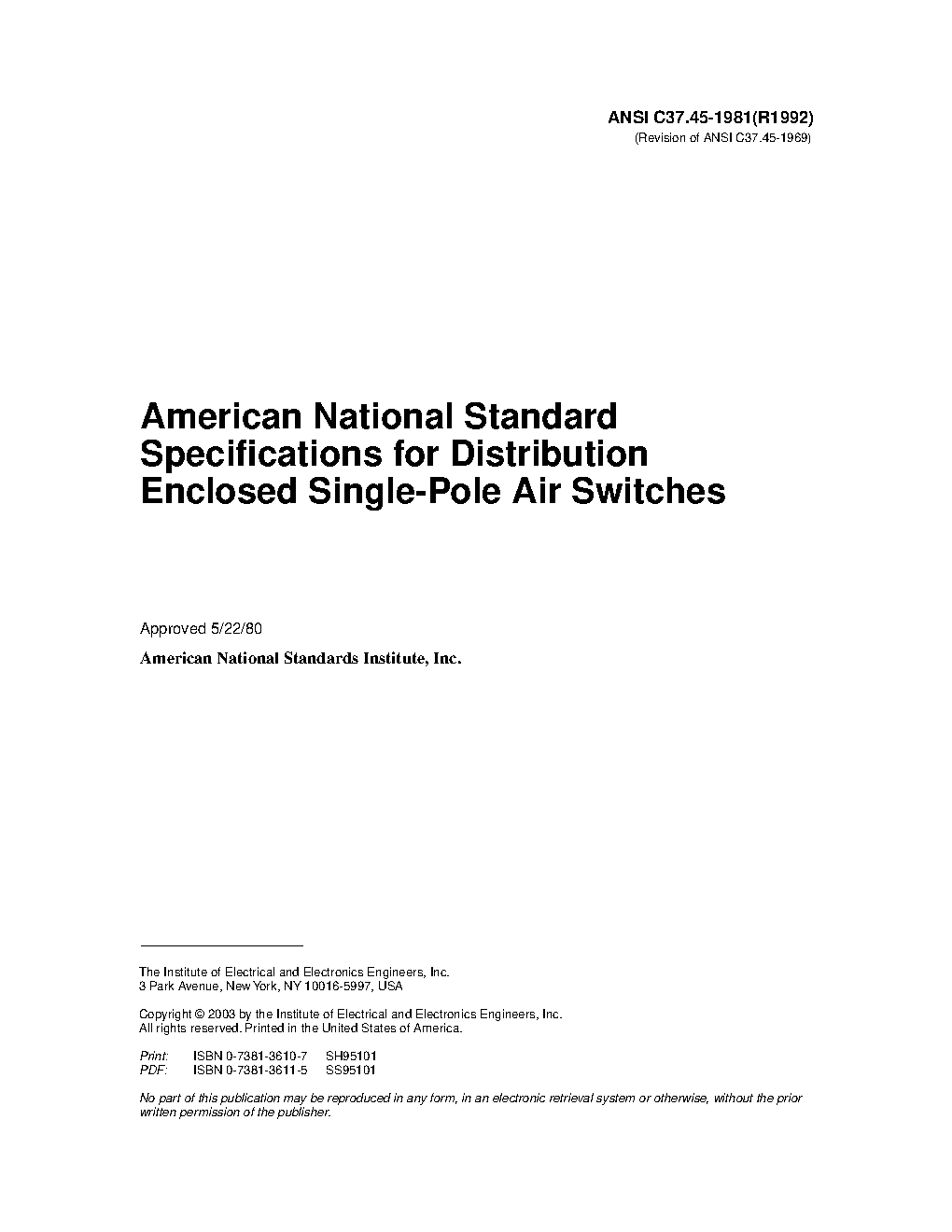 ANSI C37.45-1981(R1992)
(Revision of ANSI C37.45-1969)

American National Standard Specifications for Distribution Enclosed Single-Pole Air Switches

Approved 5/22/80

American National Standards Institute, Inc.

The Institute of Electrical and Electronics Engineers, Inc.
3 Park Avenue, New York, NY 10016-5997, USA

Copyright © 2003 by the Institute of Electrical and Electronics Engineers, Inc.
All rights reserved. Printed in the United States of America.

Print: ISBN 0-7381-3610-7 SH95101
PDF: ISBN 0-7381-3611-5 SS95101

No part of this publication may be reproduced in any form, in an electronic retrieval system or otherwise, without the prior written permission of the publisher.